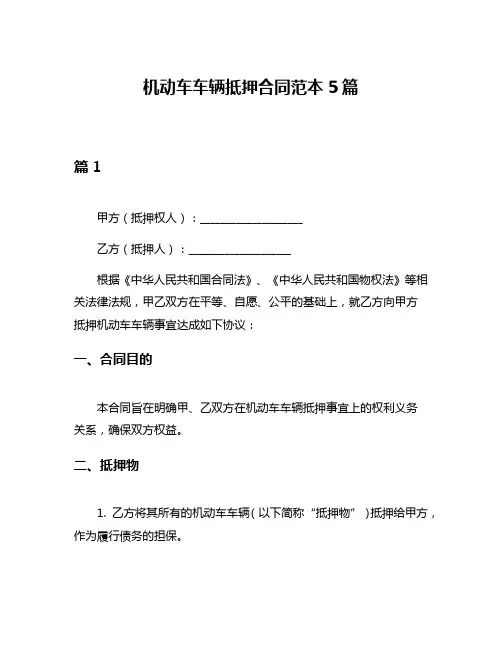 机动车车辆抵押合同范本 5 篇

篇 1

甲方（抵押权人）：__________________

乙方（抵押人）：__________________

根据《中华人民共和国合同法》、《中华人民共和国物权法》等相关法律法规，甲乙双方在平等、自愿、公平的基础上，就乙方向甲方抵押机动车车辆事宜达成如下协议：

一、合同目的

本合同旨在明确甲、乙双方在机动车车辆抵押事宜上的权利义务关系，确保双方权益。

二、抵押物

1. 乙方将其所有的机动车车辆（以下简称“抵押物”）抵押给甲方，作为履行债务的担保。